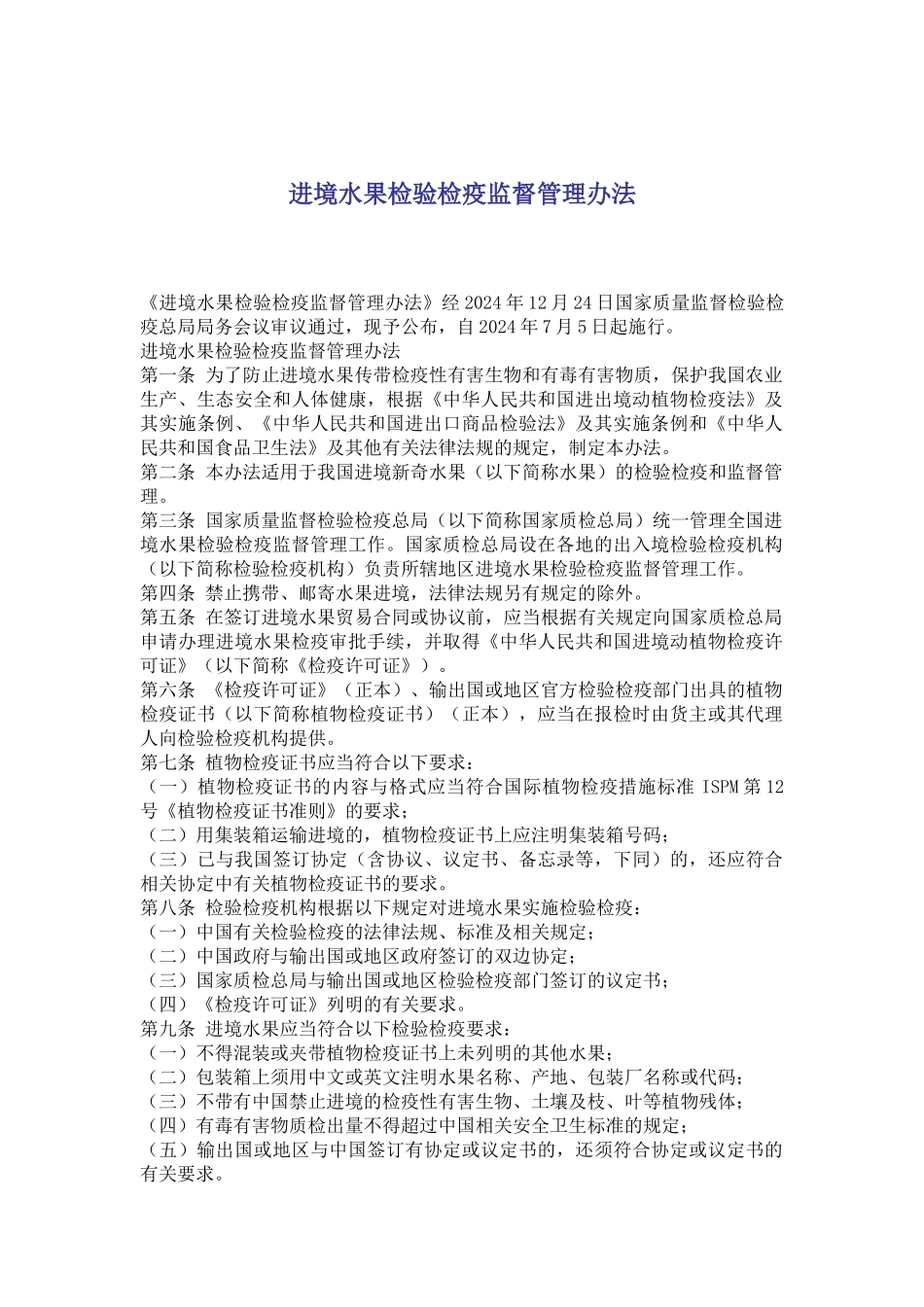 进境水果检验检疫监督管理办法

《进境水果检验检疫监督管理办法》经 2024 年 12 月 24 日国家质量监督检验检疫总局局务会议审议通过，现予公布，自 2024 年 7 月 5 日起施行。

进境水果检验检疫监督管理办法

第一条 为了防止进境水果传带检疫性有害生物和有毒有害物质，保护我国农业生产、生态安全和人体健康，根据《中华人民共和国进出境动植物检疫法》及其实施条例、《中华人民共和国进出口商品检验法》及其实施条例和《中华人民共和国食品卫生法》及其他有关法律法规的规定，制定本办法。

第二条 本办法适用于我国进境新奇水果（以下简称水果）的检验检疫和监督管理。

第三条 国家质量监督检验检疫总局（以下简称国家质检总局）统一管理全国进境水果检验检疫监督管理工作。国家质检总局设在各地的出入境检验检疫机构（以下简称检验检疫机构）负责所辖地区进境水果检验检疫监督管理工作。

第四条 禁止携带、邮寄水果进境，法律法规另有规定的除外。

第五条 在签订进境水果贸易合同或协议前，应当根据有关规定向国家质检总局申请办理进境水果检疫审批手续，并取得《中华人民共和国进境动植物检疫许可证》（以下简称《检疫许可证》）。

第六条 《检疫许可证》（正本）、输出国或地区官方检验检疫部门出具的植物检疫证书（以下简称植物检疫证书）（正本），应当在报检时由货主或其代理人向检验检疫机构提供。

第七条 植物检疫证书应当符合以下要求：

（一）植物检疫证书的内容与格式应当符合国际植物检疫措施标准 ISPM 第 12 号《植物检疫证书准则》的要求；

（二）用集装箱运输进境的，植物检疫证书上应注明集装箱号码；

（三）已与我国签订协定（含协议、议定书、备忘录等，下同）的，还应符合相关协定中有关植物检疫证书的要求。

第八条 检验检疫机构根据以下规定对进境水果实施检验检疫：

（一）中国有关检验检疫的法律法规、标准及相关规定；

（二）中国政府与输出国或地区政府签订的双边协定；

（三）国家质检总局与输出国或地区检验检疫部门签订的议定书；

（四）《检疫许可证》列明的有关要求。

第九条 进境水果应当符合以下检验检疫要求：

（一）不得混装或夹带植物检疫证书上未列明的其他水果；

（二）包装箱上须用中文或英文注明水果名称、产地、包装厂名称或代码；

（三）不带有中国禁止进境的检疫性有害生物、土壤及枝、叶等植物残体；

（四）有毒有害物质检出量不得超过中国相关安全卫生标准的规定；

（五）输出国或地区与中国签订有协定或议定书的，还须符合协定或议定书的有关要求。